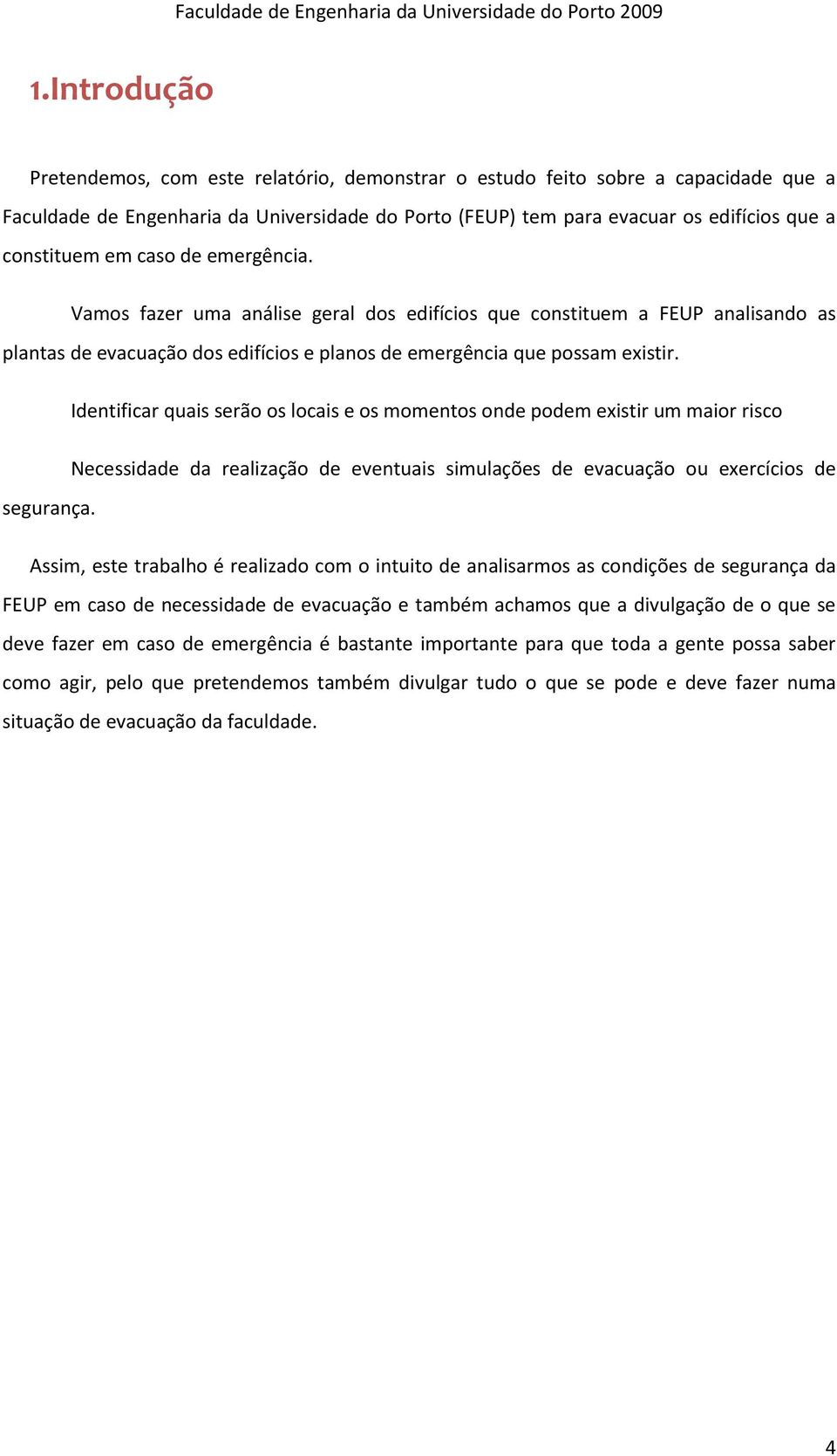 Faculdade de Engenharia da Universidade do Porto 2009

1.Introdução

Pretendemos, com este relatório, demonstrar o estudo feito sobre a capacidade que a Faculdade de Engenharia da Universidade do Porto (FEUP) tem para evacuar os edifícios que a constituem em caso de emergência.

Vamos fazer uma análise geral dos edifícios que constituem a FEUP analisando as plantas de evacuação dos edifícios e planos de emergência que possam existir.

Identificar quais serão os locais e os momentos onde podem existir um maior risco

Necessidade da realização de eventuais simulações de evacuação ou exercícios de segurança.

Assim, este trabalho é realizado com o intuito de analisarmos as condições de segurança da FEUP em caso de necessidade de evacuação e também achamos que a divulgação de o que se deve fazer em caso de emergência é bastante importante para que toda a gente possa saber como agir, pelo que pretendemos também divulgar tudo o que se pode e deve fazer numa situação de evacuação da faculdade.

4